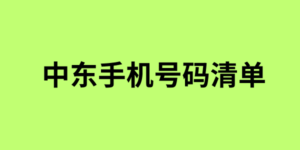 中东手机号码清单